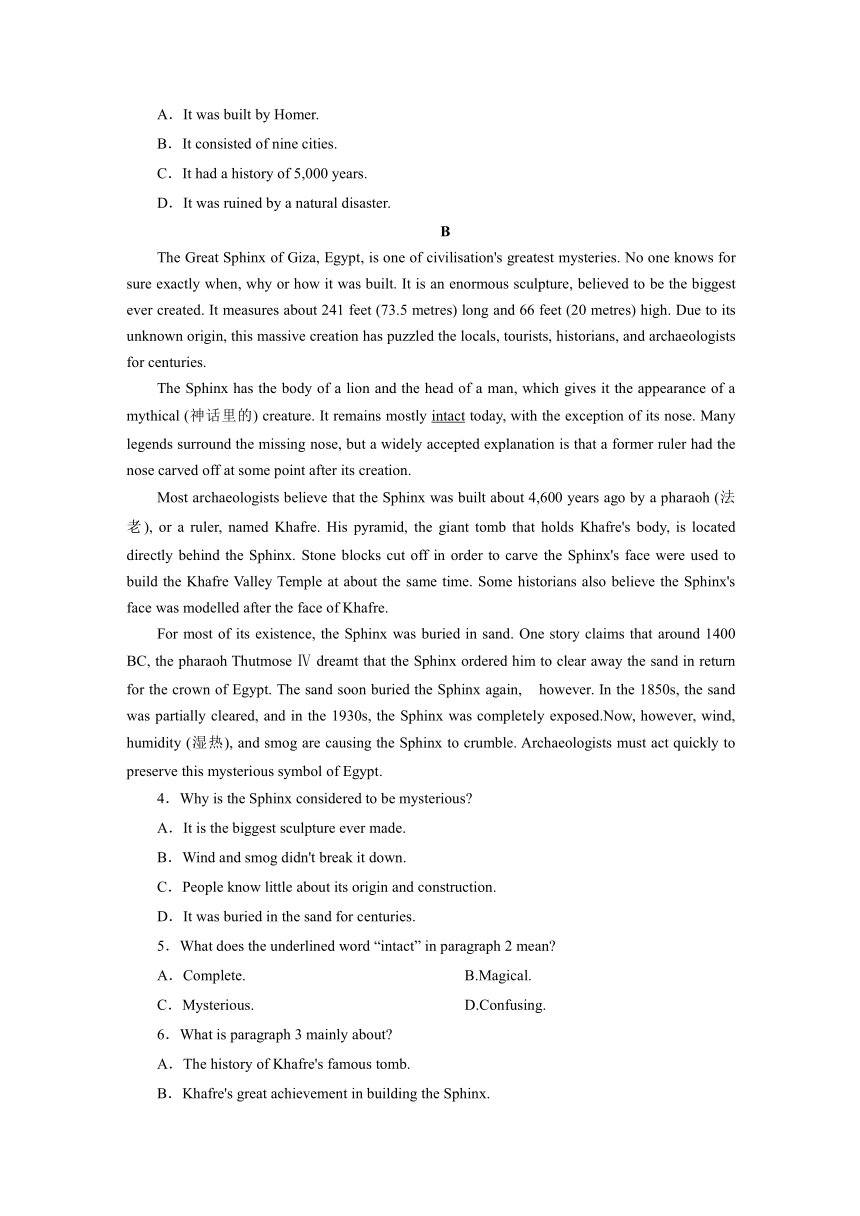 A．It was built by Homer.

B．It consisted of nine cities.

C．It had a history of 5,000 years.

D．It was ruined by a natural disaster.

B

The Great Sphinx of Giza, Egypt, is one of civilisation's greatest mysteries. No one knows for sure exactly when, why or how it was built. It is an enormous sculpture, believed to be the biggest ever created. It measures about 241 feet (73.5 metres) long and 66 feet (20 metres) high. Due to its unknown origin, this massive creation has puzzled the locals, tourists, historians, and archaeologists for centuries.

The Sphinx has the body of a lion and the head of a man, which gives it the appearance of a mythical (神话里的) creature. It remains mostly intact today, with the exception of its nose. Many legends surround the missing nose, but a widely accepted explanation is that a former ruler had the nose carved off at some point after its creation.

Most archaeologists believe that the Sphinx was built about 4,600 years ago by a pharaoh (法老), or a ruler, named Khafre. His pyramid, the giant tomb that holds Khafre's body, is located directly behind the Sphinx. Stone blocks cut off in order to carve the Sphinx's face were used to build the Khafre Valley Temple at about the same time. Some historians also believe the Sphinx's face was modelled after the face of Khafre.

For most of its existence, the Sphinx was buried in sand. One story claims that around 1400 BC, the pharaoh Thutmose Ⅳ dreamt that the Sphinx ordered him to clear away the sand in return for the crown of Egypt. The sand soon buried the Sphinx again, however. In the 1850s, the sand was partially cleared, and in the 1930s, the Sphinx was completely exposed.Now, however, wind, humidity (湿热), and smog are causing the Sphinx to crumble. Archaeologists must act quickly to preserve this mysterious symbol of Egypt.

4．Why is the Sphinx considered to be mysterious?

A．It is the biggest sculpture ever made.

B．Wind and smog didn't break it down.

C．People know little about its origin and construction.

D．It was buried in the sand for centuries.

5．What does the underlined word “intact” in paragraph 2 mean?

A．Complete.

B.Magical.

C．Mysterious.

D.Confusing.

6．What is paragraph 3 mainly about?

A．The history of Khafre's famous tomb.

B．Khafre's great achievement in building the Sphinx.